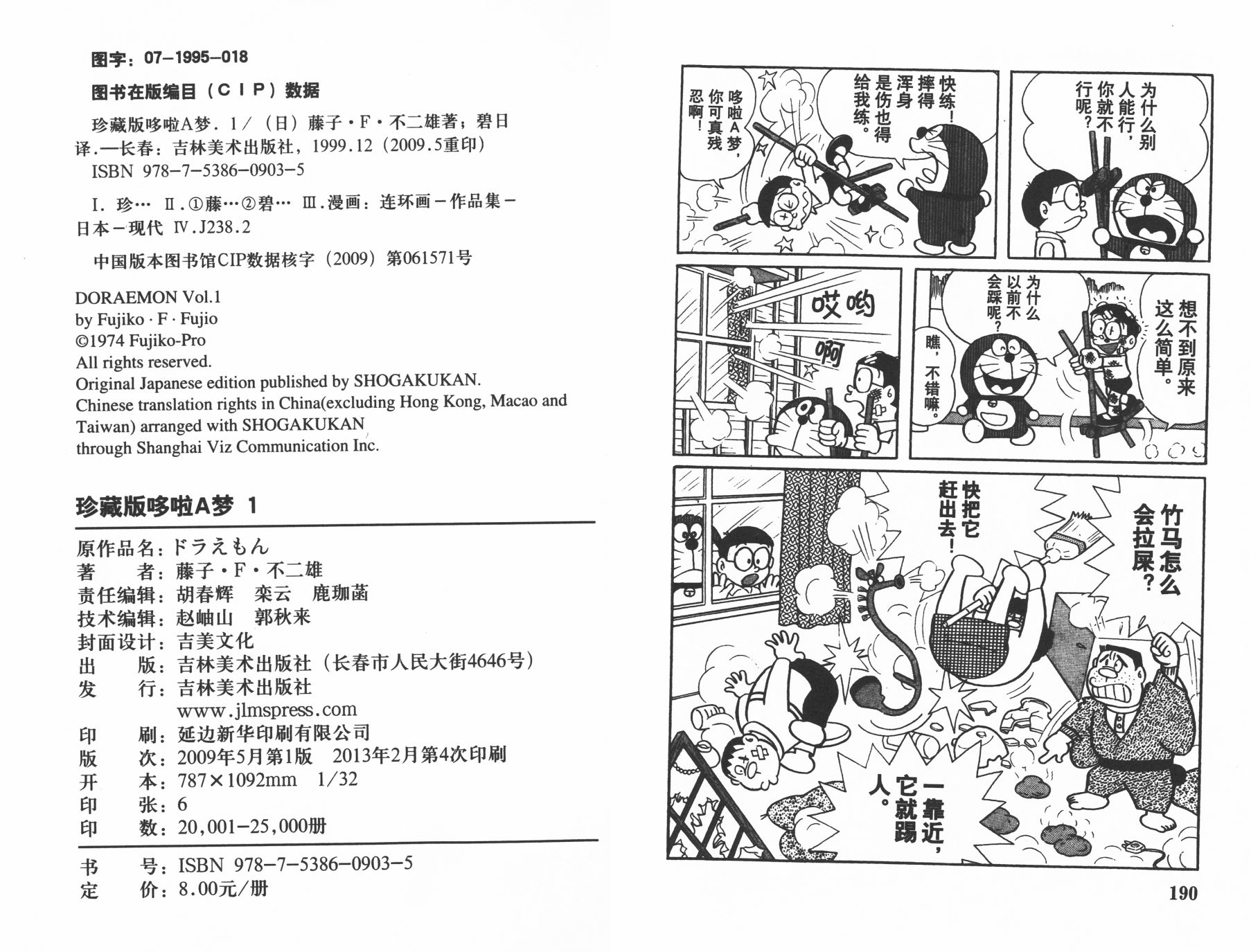 图字：07－1995－018

图书在版编目（CIP）数据

珍藏版哆啦A梦．1／（日）藤子·F·不二雄著；碧日译.—长春：吉林美术出版社，1999.12（2009.5重印）
ISBN 978-7-5386-0903-5

Ⅰ．珍… Ⅱ．①藤…②碧… Ⅲ．漫画：连环画－作品集－日本－现代 Ⅳ．J238.2

中国版本图书馆CIP数据核字（2009）第061571号

DORAEMON Vol.1
by Fujiko · F · Fujio
©1974 Fujiko-Pro
All rights reserved.
Original Japanese edition published by SHOGAKUKAN.
Chinese translation rights in China(excluding Hong Kong, Macao and Taiwan) arranged with SHOGAKUKAN through Shanghai Viz Communication Inc.

珍藏版哆啦A梦 1

原作品名：ドラえもん
著　　者：藤子·F·不二雄
责任编辑：胡春辉　栾云　鹿珈菡
技术编辑：赵岫山　郭秋来
封面设计：吉美文化
出　　版：吉林美术出版社（长春市人民大街4646号）
发　　行：吉林美术出版社
www.jlmspress.com
印　　刷：延边新华印刷有限公司
版　　次：2009年5月第1版　2013年2月第4次印刷
开　　本：787×1092mm　1/32
印　　张：6
印　　数：20,001-25,000册

书　　号：ISBN 978-7-5386-0903-5
定　　价：8.00元/册

为什么别人能行，你就不行呢？

快练！摔得浑身是伤也得给我练。

哆啦A梦，你可真残忍啊！

想不到原来这么简单。

为什么以前不会踩呢？

瞧，不错嘛。

哎哟

啊

竹马怎么会拉屎？

快把它赶出去！

一靠近，它就踢人。

190